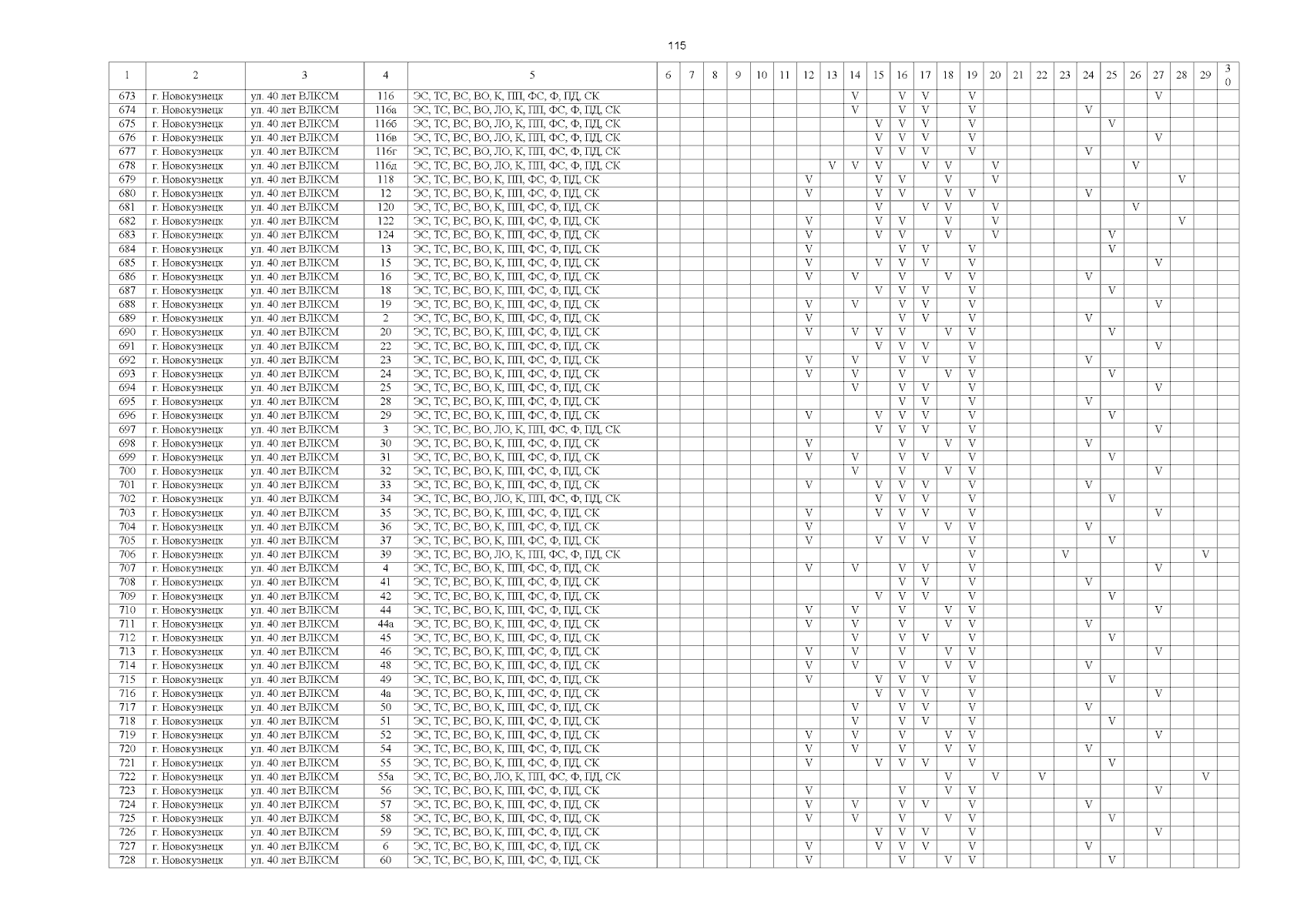 115

| 1 | 2 | 3 | 4 | 5 | 6 | 7 | 8 | 9 | 10 | 11 | 12 | 13 | 14 | 15 | 16 | 17 | 18 | 19 | 20 | 21 | 22 | 23 | 24 | 25 | 26 | 27 | 28 | 29 | 30 |
|---|---|---|---|---|---|---|---|---|---|---|---|---|---|---|---|---|---|---|---|---|---|---|---|---|---|---|---|---|---|
| 673 | г. Новокузнецк | ул. 40 лет ВЛКСМ | 116 | ЭС, ТС, ВС, ВО, К, ПП, ФС, Ф, ПД, СК | | | | | | | | | V | | V | V | | V | | | | | | | | V | | | |
| 674 | г. Новокузнецк | ул. 40 лет ВЛКСМ | 116а | ЭС, ТС, ВС, ВО, ЛО, К, ПП, ФС, Ф, ПД, СК | | | | | | | | | V | | V | V | | V | | | | | V | | | | | | |
| 675 | г. Новокузнецк | ул. 40 лет ВЛКСМ | 116б | ЭС, ТС, ВС, ВО, ЛО, К, ПП, ФС, Ф, ПД, СК | | | | | | | | | | V | V | V | | V | | | | | | V | | | | | |
| 676 | г. Новокузнецк | ул. 40 лет ВЛКСМ | 116в | ЭС, ТС, ВС, ВО, ЛО, К, ПП, ФС, Ф, ПД, СК | | | | | | | | | | V | V | V | | V | | | | | | | | V | | | |
| 677 | г. Новокузнецк | ул. 40 лет ВЛКСМ | 116г | ЭС, ТС, ВС, ВО, ЛО, К, ПП, ФС, Ф, ПД, СК | | | | | | | | | | V | V | V | | V | | | | | V | | | | | | |
| 678 | г. Новокузнецк | ул. 40 лет ВЛКСМ | 116д | ЭС, ТС, ВС, ВО, ЛО, К, ПП, ФС, Ф, ПД, СК | | | | | | | | V | V | V | | V | V | | V | | | | | | V | | | | |
| 679 | г. Новокузнецк | ул. 40 лет ВЛКСМ | 118 | ЭС, ТС, ВС, ВО, К, ПП, ФС, Ф, ПД, СК | | | | | | | V | | | V | V | | V | | V | | | | | | | | V | | |
| 680 | г. Новокузнецк | ул. 40 лет ВЛКСМ | 12 | ЭС, ТС, ВС, ВО, К, ПП, ФС, Ф, ПД, СК | | | | | | | V | | | V | V | | V | V | | | | | V | | | | | | |
| 681 | г. Новокузнецк | ул. 40 лет ВЛКСМ | 120 | ЭС, ТС, ВС, ВО, К, ПП, ФС, Ф, ПД, СК | | | | | | | | | | V | | V | V | | V | | | | | | V | | | | |
| 682 | г. Новокузнецк | ул. 40 лет ВЛКСМ | 122 | ЭС, ТС, ВС, ВО, К, ПП, ФС, Ф, ПД, СК | | | | | | | V | | | V | V | | V | | V | | | | | | | | V | | |
| 683 | г. Новокузнецк | ул. 40 лет ВЛКСМ | 124 | ЭС, ТС, ВС, ВО, К, ПП, ФС, Ф, ПД, СК | | | | | | | V | | | V | V | | V | | V | | | | | V | | | | | |
| 684 | г. Новокузнецк | ул. 40 лет ВЛКСМ | 13 | ЭС, ТС, ВС, ВО, К, ПП, ФС, Ф, ПД, СК | | | | | | | V | | | | V | V | | V | | | | | | V | | | | | |
| 685 | г. Новокузнецк | ул. 40 лет ВЛКСМ | 15 | ЭС, ТС, ВС, ВО, К, ПП, ФС, Ф, ПД, СК | | | | | | | V | | | V | V | V | | V | | | | | | | | V | | | |
| 686 | г. Новокузнецк | ул. 40 лет ВЛКСМ | 16 | ЭС, ТС, ВС, ВО, К, ПП, ФС, Ф, ПД, СК | | | | | | | V | | V | | V | | V | V | | | | | V | | | | | | |
| 687 | г. Новокузнецк | ул. 40 лет ВЛКСМ | 18 | ЭС, ТС, ВС, ВО, К, ПП, ФС, Ф, ПД, СК | | | | | | | | | | V | V | V | | V | | | | | | V | | | | | |
| 688 | г. Новокузнецк | ул. 40 лет ВЛКСМ | 19 | ЭС, ТС, ВС, ВО, К, ПП, ФС, Ф, ПД, СК | | | | | | | V | | V | | V | V | | V | | | | | | | | V | | | |
| 689 | г. Новокузнецк | ул. 40 лет ВЛКСМ | 2 | ЭС, ТС, ВС, ВО, К, ПП, ФС, Ф, ПД, СК | | | | | | | V | | | | V | V | | V | | | | | V | | | | | | |
| 690 | г. Новокузнецк | ул. 40 лет ВЛКСМ | 20 | ЭС, ТС, ВС, ВО, К, ПП, ФС, Ф, ПД, СК | | | | | | | V | | V | V | V | | V | V | | | | | | V | | | | | |
| 691 | г. Новокузнецк | ул. 40 лет ВЛКСМ | 22 | ЭС, ТС, ВС, ВО, К, ПП, ФС, Ф, ПД, СК | | | | | | | | | | V | V | V | | V | | | | | | | | V | | | |
| 692 | г. Новокузнецк | ул. 40 лет ВЛКСМ | 23 | ЭС, ТС, ВС, ВО, К, ПП, ФС, Ф, ПД, СК | | | | | | | V | | V | | V | V | | V | | | | | V | | | | | | |
| 693 | г. Новокузнецк | ул. 40 лет ВЛКСМ | 24 | ЭС, ТС, ВС, ВО, К, ПП, ФС, Ф, ПД, СК | | | | | | | V | | V | | V | | V | V | | | | | | V | | | | | |
| 694 | г. Новокузнецк | ул. 40 лет ВЛКСМ | 25 | ЭС, ТС, ВС, ВО, К, ПП, ФС, Ф, ПД, СК | | | | | | | | | V | | V | V | | V | | | | | | | | V | | | |
| 695 | г. Новокузнецк | ул. 40 лет ВЛКСМ | 28 | ЭС, ТС, ВС, ВО, К, ПП, ФС, Ф, ПД, СК | | | | | | | | | | | V | V | | V | | | | | V | | | | | | |
| 696 | г. Новокузнецк | ул. 40 лет ВЛКСМ | 29 | ЭС, ТС, ВС, ВО, К, ПП, ФС, Ф, ПД, СК | | | | | | | V | | | V | V | V | | V | | | | | | V | | | | | |
| 697 | г. Новокузнецк | ул. 40 лет ВЛКСМ | 3 | ЭС, ТС, ВС, ВО, ЛО, К, ПП, ФС, Ф, ПД, СК | | | | | | | | | | V | V | V | | V | | | | | | | | V | | | |
| 698 | г. Новокузнецк | ул. 40 лет ВЛКСМ | 30 | ЭС, ТС, ВС, ВО, К, ПП, ФС, Ф, ПД, СК | | | | | | | V | | | | V | | V | V | | | | | V | | | | | | |
| 699 | г. Новокузнецк | ул. 40 лет ВЛКСМ | 31 | ЭС, ТС, ВС, ВО, К, ПП, ФС, Ф, ПД, СК | | | | | | | V | | V | | V | V | | V | | | | | | V | | | | | |
| 700 | г. Новокузнецк | ул. 40 лет ВЛКСМ | 32 | ЭС, ТС, ВС, ВО, К, ПП, ФС, Ф, ПД, СК | | | | | | | | | V | | V | | V | V | | | | | | | | V | | | |
| 701 | г. Новокузнецк | ул. 40 лет ВЛКСМ | 33 | ЭС, ТС, ВС, ВО, К, ПП, ФС, Ф, ПД, СК | | | | | | | V | | | V | V | V | | V | | | | | V | | | | | | |
| 702 | г. Новокузнецк | ул. 40 лет ВЛКСМ | 34 | ЭС, ТС, ВС, ВО, ЛО, К, ПП, ФС, Ф, ПД, СК | | | | | | | | | | V | V | V | | V | | | | | | V | | | | | |
| 703 | г. Новокузнецк | ул. 40 лет ВЛКСМ | 35 | ЭС, ТС, ВС, ВО, К, ПП, ФС, Ф, ПД, СК | | | | | | | V | | | V | V | V | | V | | | | | | | | V | | | |
| 704 | г. Новокузнецк | ул. 40 лет ВЛКСМ | 36 | ЭС, ТС, ВС, ВО, К, ПП, ФС, Ф, ПД, СК | | | | | | | V | | | | V | | V | V | | | | | V | | | | | | |
| 705 | г. Новокузнецк | ул. 40 лет ВЛКСМ | 37 | ЭС, ТС, ВС, ВО, К, ПП, ФС, Ф, ПД, СК | | | | | | | V | | | V | V | V | | V | | | | | | V | | | | | |
| 706 | г. Новокузнецк | ул. 40 лет ВЛКСМ | 39 | ЭС, ТС, ВС, ВО, ЛО, К, ПП, ФС, Ф, ПД, СК | | | | | | | | | | | | | | V | | | | V | | | | | | V | |
| 707 | г. Новокузнецк | ул. 40 лет ВЛКСМ | 4 | ЭС, ТС, ВС, ВО, К, ПП, ФС, Ф, ПД, СК | | | | | | | V | | V | | V | V | | V | | | | | | | | V | | | |
| 708 | г. Новокузнецк | ул. 40 лет ВЛКСМ | 41 | ЭС, ТС, ВС, ВО, К, ПП, ФС, Ф, ПД, СК | | | | | | | | | | | V | V | | V | | | | | V | | | | | | |
| 709 | г. Новокузнецк | ул. 40 лет ВЛКСМ | 42 | ЭС, ТС, ВС, ВО, К, ПП, ФС, Ф, ПД, СК | | | | | | | | | | V | V | V | | V | | | | | | V | | | | | |
| 710 | г. Новокузнецк | ул. 40 лет ВЛКСМ | 44 | ЭС, ТС, ВС, ВО, К, ПП, ФС, Ф, ПД, СК | | | | | | | V | | V | | V | | V | V | | | | | | | | V | | | |
| 711 | г. Новокузнецк | ул. 40 лет ВЛКСМ | 44а | ЭС, ТС, ВС, ВО, К, ПП, ФС, Ф, ПД, СК | | | | | | | V | | V | | V | | V | V | | | | | V | | | | | | |
| 712 | г. Новокузнецк | ул. 40 лет ВЛКСМ | 45 | ЭС, ТС, ВС, ВО, К, ПП, ФС, Ф, ПД, СК | | | | | | | | | V | | V | V | | V | | | | | | V | | | | | |
| 713 | г. Новокузнецк | ул. 40 лет ВЛКСМ | 46 | ЭС, ТС, ВС, ВО, К, ПП, ФС, Ф, ПД, СК | | | | | | | V | | V | | V | | V | V | | | | | | | | V | | | |
| 714 | г. Новокузнецк | ул. 40 лет ВЛКСМ | 48 | ЭС, ТС, ВС, ВО, К, ПП, ФС, Ф, ПД, СК | | | | | | | V | | V | | V | | V | V | | | | | V | | | | | | |
| 715 | г. Новокузнецк | ул. 40 лет ВЛКСМ | 49 | ЭС, ТС, ВС, ВО, К, ПП, ФС, Ф, ПД, СК | | | | | | | V | | | V | V | V | | V | | | | | | V | | | | | |
| 716 | г. Новокузнецк | ул. 40 лет ВЛКСМ | 4а | ЭС, ТС, ВС, ВО, К, ПП, ФС, Ф, ПД, СК | | | | | | | | | | V | V | V | | V | | | | | | | | V | | | |
| 717 | г. Новокузнецк | ул. 40 лет ВЛКСМ | 50 | ЭС, ТС, ВС, ВО, К, ПП, ФС, Ф, ПД, СК | | | | | | | | | V | | V | V | | V | | | | | V | | | | | | |
| 718 | г. Новокузнецк | ул. 40 лет ВЛКСМ | 51 | ЭС, ТС, ВС, ВО, К, ПП, ФС, Ф, ПД, СК | | | | | | | | | V | | V | V | | V | | | | | | V | | | | | |
| 719 | г. Новокузнецк | ул. 40 лет ВЛКСМ | 52 | ЭС, ТС, ВС, ВО, К, ПП, ФС, Ф, ПД, СК | | | | | | | V | | V | | V | | V | V | | | | | | | | V | | | |
| 720 | г. Новокузнецк | ул. 40 лет ВЛКСМ | 54 | ЭС, ТС, ВС, ВО, К, ПП, ФС, Ф, ПД, СК | | | | | | | V | | V | | V | | V | V | | | | | V | | | | | | |
| 721 | г. Новокузнецк | ул. 40 лет ВЛКСМ | 55 | ЭС, ТС, ВС, ВО, К, ПП, ФС, Ф, ПД, СК | | | | | | | V | | | V | V | V | | V | | | | | | V | | | | | |
| 722 | г. Новокузнецк | ул. 40 лет ВЛКСМ | 55а | ЭС, ТС, ВС, ВО, ЛО, К, ПП, ФС, Ф, ПД, СК | | | | | | | | | | | | | V | | V | | V | | | | | | | V | |
| 723 | г. Новокузнецк | ул. 40 лет ВЛКСМ | 56 | ЭС, ТС, ВС, ВО, К, ПП, ФС, Ф, ПД, СК | | | | | | | V | | | | V | | V | V | | | | | | | | V | | | |
| 724 | г. Новокузнецк | ул. 40 лет ВЛКСМ | 57 | ЭС, ТС, ВС, ВО, К, ПП, ФС, Ф, ПД, СК | | | | | | | V | | V | | V | V | | V | | | | | V | | | | | | |
| 725 | г. Новокузнецк | ул. 40 лет ВЛКСМ | 58 | ЭС, ТС, ВС, ВО, К, ПП, ФС, Ф, ПД, СК | | | | | | | V | | V | | V | | V | V | | | | | | V | | | | | |
| 726 | г. Новокузнецк | ул. 40 лет ВЛКСМ | 59 | ЭС, ТС, ВС, ВО, К, ПП, ФС, Ф, ПД, СК | | | | | | | | | | V | V | V | | V | | | | | | | | V | | | |
| 727 | г. Новокузнецк | ул. 40 лет ВЛКСМ | 6 | ЭС, ТС, ВС, ВО, К, ПП, ФС, Ф, ПД, СК | | | | | | | V | | | V | V | V | | V | | | | | V | | | | | | |
| 728 | г. Новокузнецк | ул. 40 лет ВЛКСМ | 60 | ЭС, ТС, ВС, ВО, К, ПП, ФС, Ф, ПД, СК | | | | | | | V | | | | V | | V | V | | | | | | V | | | | | |